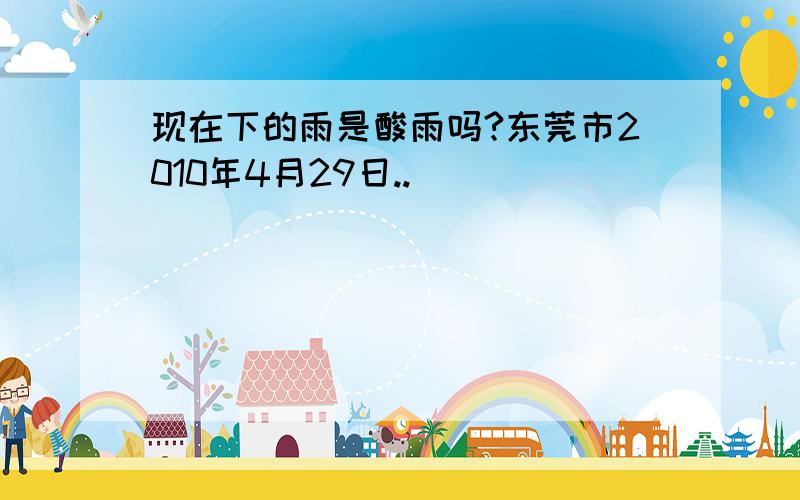 现在下的雨是酸雨吗?东莞市2010年4月29日..